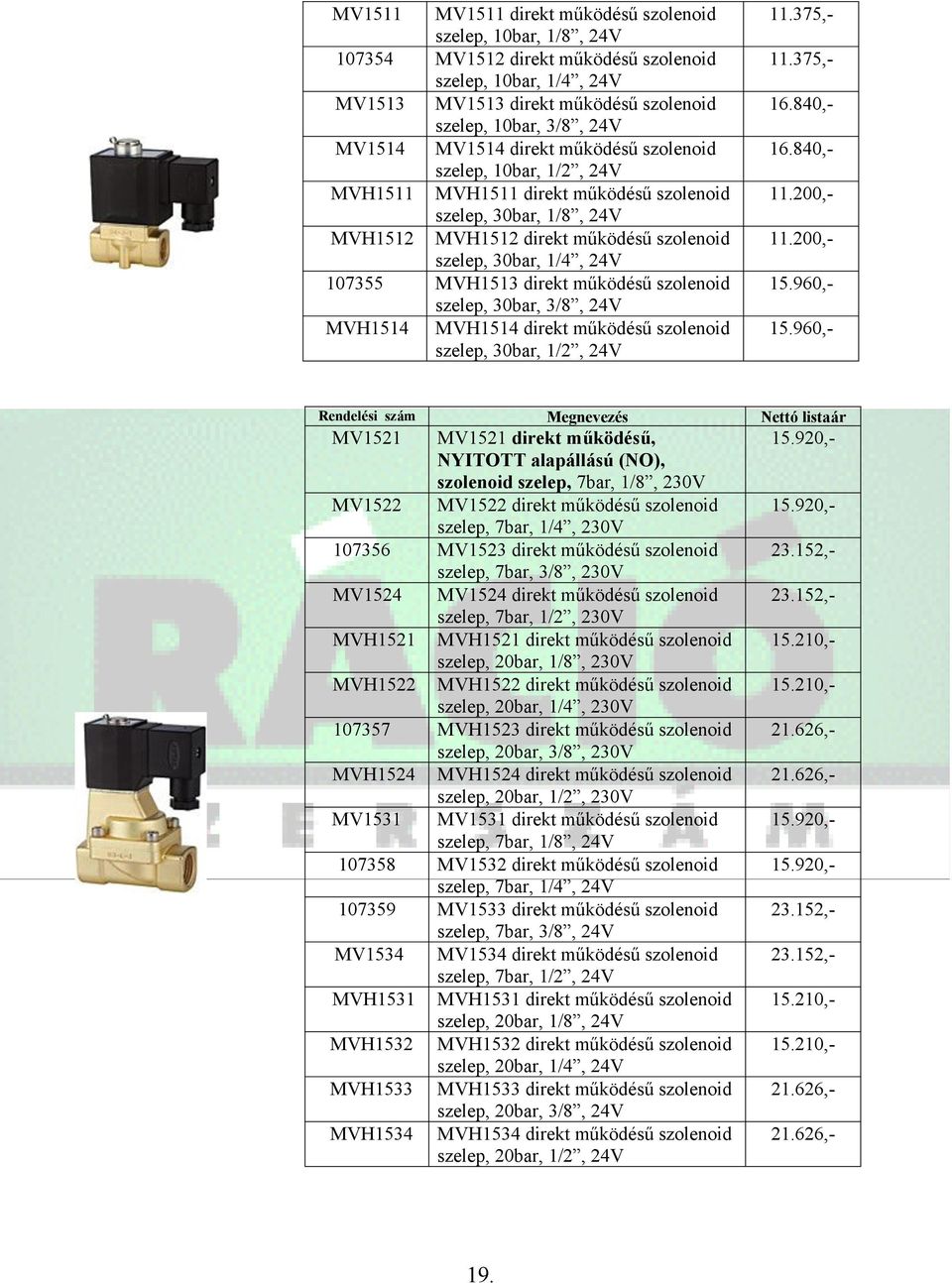 | MV1511 | MV1511 direkt működésű szolenoid szelep, 10bar, 1/8”, 24V | 11.375,- |
|---|---|---|
| 107354 | MV1512 direkt működésű szolenoid szelep, 10bar, 1/4”, 24V | 11.375,- |
| MV1513 | MV1513 direkt működésű szolenoid szelep, 10bar, 3/8”, 24V | 16.840,- |
| MV1514 | MV1514 direkt működésű szolenoid szelep, 10bar, 1/2”, 24V | 16.840,- |
| MVH1511 | MVH1511 direkt működésű szolenoid szelep, 30bar, 1/8”, 24V | 11.200,- |
| MVH1512 | MVH1512 direkt működésű szolenoid szelep, 30bar, 1/4”, 24V | 11.200,- |
| 107355 | MVH1513 direkt működésű szolenoid szelep, 30bar, 3/8”, 24V | 15.960,- |
| MVH1514 | MVH1514 direkt működésű szolenoid szelep, 30bar, 1/2”, 24V | 15.960,- |

| Rendelési szám | Megnevezés | Nettó listaár |
|---|---|---|
| MV1521 | MV1521 direkt működésű, NYITOTT alapállású (NO), szolenoid szelep, 7bar, 1/8”, 230V | 15.920,- |
| MV1522 | MV1522 direkt működésű szolenoid szelep, 7bar, 1/4”, 230V | 15.920,- |
| 107356 | MV1523 direkt működésű szolenoid szelep, 7bar, 3/8”, 230V | 23.152,- |
| MV1524 | MV1524 direkt működésű szolenoid szelep, 7bar, 1/2”, 230V | 23.152,- |
| MVH1521 | MVH1521 direkt működésű szolenoid szelep, 20bar, 1/8”, 230V | 15.210,- |
| MVH1522 | MVH1522 direkt működésű szolenoid szelep, 20bar, 1/4”, 230V | 15.210,- |
| 107357 | MVH1523 direkt működésű szolenoid szelep, 20bar, 3/8”, 230V | 21.626,- |
| MVH1524 | MVH1524 direkt működésű szolenoid szelep, 20bar, 1/2”, 230V | 21.626,- |
| MV1531 | MV1531 direkt működésű szolenoid szelep, 7bar, 1/8”, 24V | 15.920,- |
| 107358 | MV1532 direkt működésű szolenoid szelep, 7bar, 1/4”, 24V | 15.920,- |
| 107359 | MV1533 direkt működésű szolenoid szelep, 7bar, 3/8”, 24V | 23.152,- |
| MV1534 | MV1534 direkt működésű szolenoid szelep, 7bar, 1/2”, 24V | 23.152,- |
| MVH1531 | MVH1531 direkt működésű szolenoid szelep, 20bar, 1/8”, 24V | 15.210,- |
| MVH1532 | MVH1532 direkt működésű szolenoid szelep, 20bar, 1/4”, 24V | 15.210,- |
| MVH1533 | MVH1533 direkt működésű szolenoid szelep, 20bar, 3/8”, 24V | 21.626,- |
| MVH1534 | MVH1534 direkt működésű szolenoid szelep, 20bar, 1/2”, 24V | 21.626,- |

19.